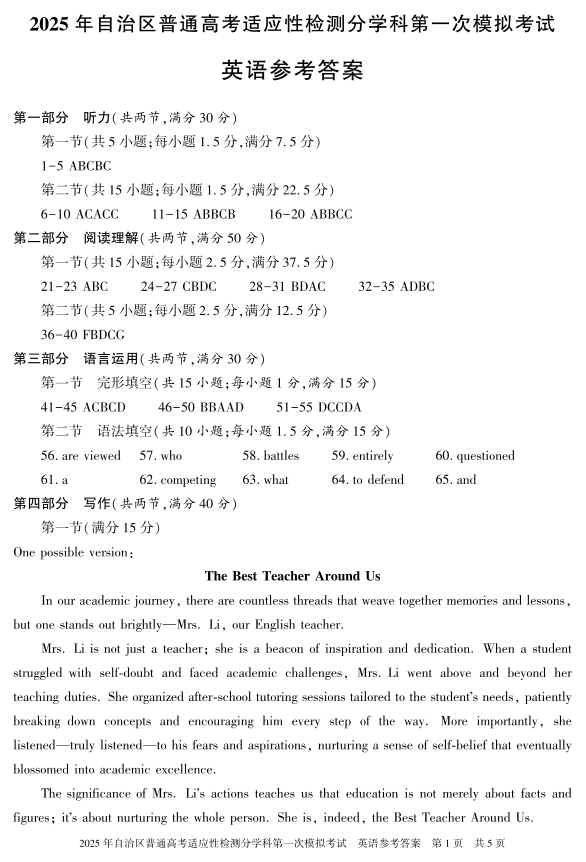 2025 年自治区普通高考适应性检测分学科第一次模拟考试

英语参考答案

第一部分 听力(共两节,满分 30 分)

第一节(共 5 小题;每小题 1.5 分,满分 7.5 分)

1-5 ABCBC

第二节(共 15 小题;每小题 1.5 分,满分 22.5 分)

6-10 ACACC 11-15 ABBCB 16-20 ABBCC

第二部分 阅读理解(共两节,满分 50 分)

第一节(共 15 小题;每小题 2.5 分,满分 37.5 分)

21-23 ABC 24-27 CBDC 28-31 BDAC 32-35 ADBC

第二节(共 5 小题;每小题 2.5 分,满分 12.5 分)

36-40 FBDCG

第三部分 语言运用(共两节,满分 30 分)

第一节 完形填空(共 15 小题;每小题 1 分,满分 15 分)

41-45 ACBCD 46-50 BBAAD 51-55 DCCDA

第二节 语法填空(共 10 小题;每小题 1.5 分,满分 15 分)

56. are viewed 57. who 58. battles 59. entirely 60. questioned

61. a 62. competing 63. what 64. to defend 65. and

第四部分 写作(共两节,满分 40 分)

第一节(满分 15 分)

One possible version:

The Best Teacher Around Us

In our academic journey, there are countless threads that weave together memories and lessons, but one stands out brightly—Mrs. Li, our English teacher.

Mrs. Li is not just a teacher; she is a beacon of inspiration and dedication. When a student struggled with self-doubt and faced academic challenges, Mrs. Li went above and beyond her teaching duties. She organized after-school tutoring sessions tailored to the student's needs, patiently breaking down concepts and encouraging him every step of the way. More importantly, she listened—truly listened—to his fears and aspirations, nurturing a sense of self-belief that eventually blossomed into academic excellence.

The significance of Mrs. Li's actions teaches us that education is not merely about facts and figures; it's about nurturing the whole person. She is, indeed, the Best Teacher Around Us.

2025 年自治区普通高考适应性检测分学科第一次模拟考试 英语参考答案 第 1 页 共 5 页